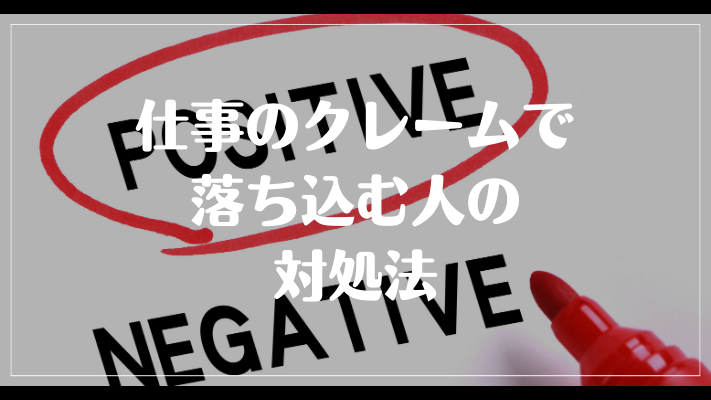 POSITIVE

仕事のクレームで
落ち込む人の
対処法

NEGATIVE